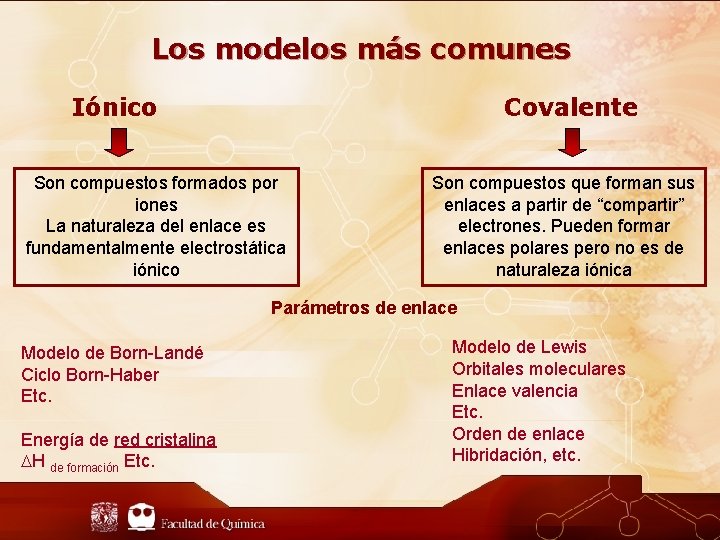 Los modelos más comunes

Iónico

Son compuestos formados por iones
La naturaleza del enlace es fundamentalmente electrostática iónico

Covalente

Son compuestos que forman sus enlaces a partir de “compartir” electrones. Pueden formar enlaces polares pero no es de naturaleza iónica

Parámetros de enlace

Modelo de Born-Landé
Ciclo Born-Haber
Etc.

Energía de red cristalina
$\Delta H_{\text{de formación}}$ Etc.

Modelo de Lewis
Orbitales moleculares
Enlace valencia
Etc.
Orden de enlace
Hibridación, etc.

Facultad de Química